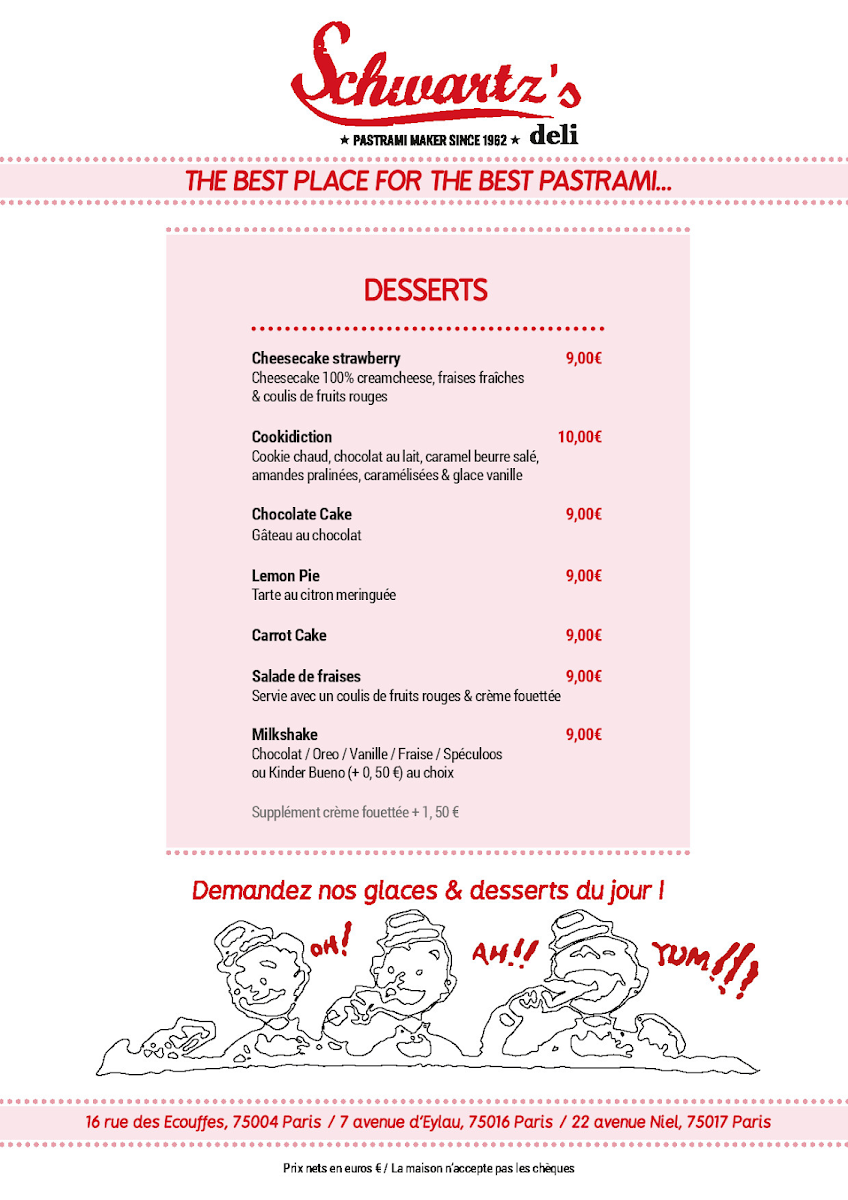 Schwartz's

★ PASTRAMI MAKER SINCE 1962 ★ deli

THE BEST PLACE FOR THE BEST PASTRAMI...

DESSERTS

Cheesecake strawberry 9,00€
Cheesecake 100% creamcheese, fraises fraîches & coulis de fruits rouges

Cookidiction 10,00€
Cookie chaud, chocolat au lait, caramel beurre salé, amandes pralinées, caramélisées & glace vanille

Chocolate Cake 9,00€
Gâteau au chocolat

Lemon Pie 9,00€
Tarte au citron meringuée

Carrot Cake 9,00€

Salade de fraises 9,00€
Servie avec un coulis de fruits rouges & crème fouettée

Milkshake 9,00€
Chocolat / Oreo / Vanille / Fraise / Spéculoos ou Kinder Bueno (+ 0, 50 €) au choix

Supplément crème fouettée + 1, 50 €

Demandez nos glaces & desserts du jour !

OH! AH!! YUM!!!

16 rue des Ecouffes, 75004 Paris / 7 avenue d'Eylau, 75016 Paris / 22 avenue Niel, 75017 Paris

Prix nets en euros € / La maison n'accepte pas les chèques